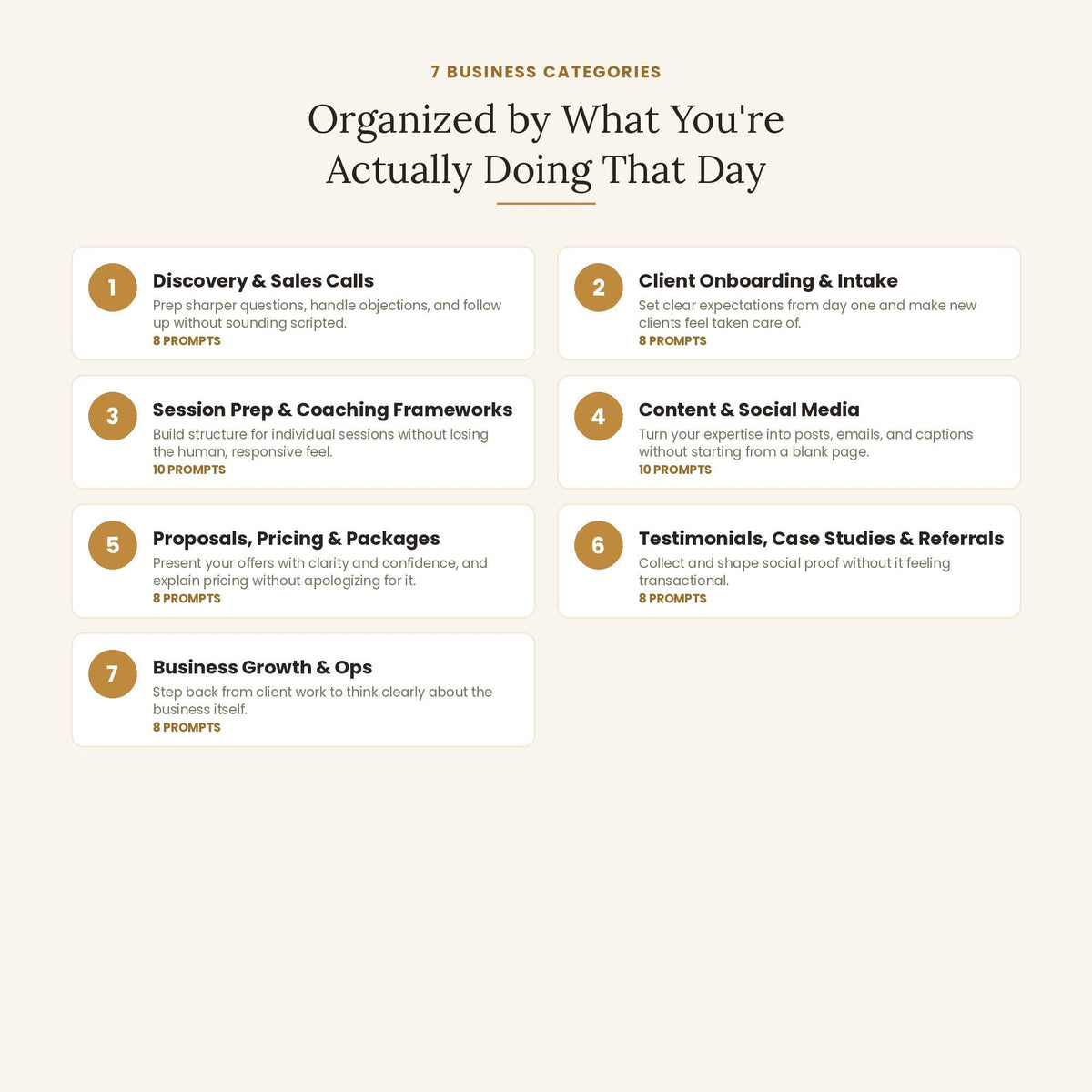 7 BUSINESS CATEGORIES

Organized by What You're Actually Doing That Day

1

Discovery & Sales Calls

Prep sharper questions, handle objections, and follow up without sounding scripted.

8 PROMPTS

2

Client Onboarding & Intake

Set clear expectations from day one and make new clients feel taken care of.

8 PROMPTS

3

Session Prep & Coaching Frameworks

Build structure for individual sessions without losing the human, responsive feel.

10 PROMPTS

4

Content & Social Media

Turn your expertise into posts, emails, and captions without starting from a blank page.

10 PROMPTS

5

Proposals, Pricing & Packages

Present your offers with clarity and confidence, and explain pricing without apologizing for it.

8 PROMPTS

6

Testimonials, Case Studies & Referrals

Collect and shape social proof without it feeling transactional.

8 PROMPTS

7

Business Growth & Ops

Step back from client work to think clearly about the business itself.

8 PROMPTS